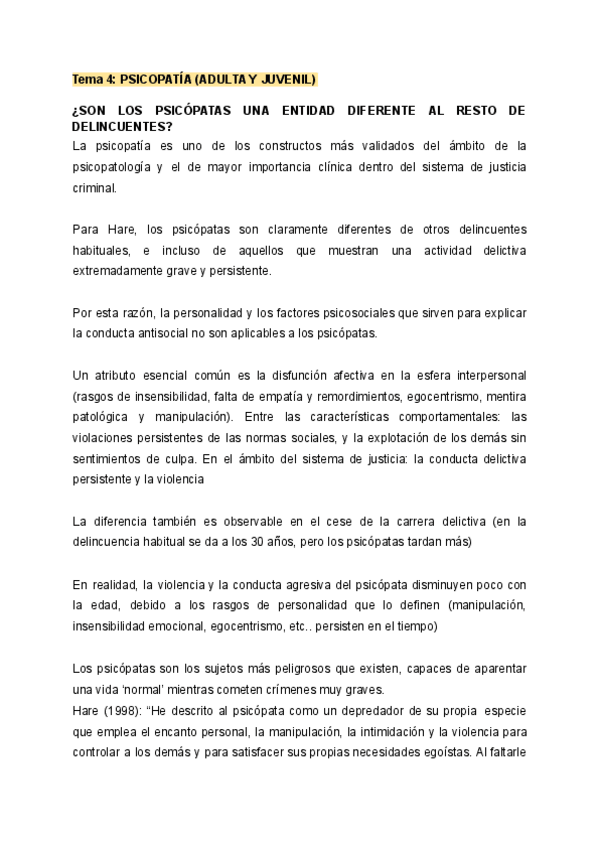 Tema 4: PSICOPATÍA (ADULTA Y JUVENIL)

¿SON LOS PSICÓPATAS UNA ENTIDAD DIFERENTE AL RESTO DE DELINCUENTES?

La psicopatía es uno de los constructos más validados del ámbito de la psicopatología y el de mayor importancia clínica dentro del sistema de justicia criminal.

Para Hare, los psicópatas son claramente diferentes de otros delincuentes habituales, e incluso de aquellos que muestran una actividad delictiva extremadamente grave y persistente.

Por esta razón, la personalidad y los factores psicosociales que sirven para explicar la conducta antisocial no son aplicables a los psicópatas.

Un atributo esencial común es la disfunción afectiva en la esfera interpersonal (rasgos de insensibilidad, falta de empatía y remordimientos, egocentrismo, mentira patológica y manipulación). Entre las características comportamentales: las violaciones persistentes de las normas sociales, y la explotación de los demás sin sentimientos de culpa. En el ámbito del sistema de justicia: la conducta delictiva persistente y la violencia

La diferencia también es observable en el cese de la carrera delictiva (en la delincuencia habitual se da a los 30 años, pero los psicópatas tardan más)

En realidad, la violencia y la conducta agresiva del psicópata disminuyen poco con la edad, debido a los rasgos de personalidad que lo definen (manipulación, insensibilidad emocional, egocentrismo, etc.. persisten en el tiempo)

Los psicópatas son los sujetos más peligrosos que existen, capaces de aparentar una vida 'normal' mientras cometen crímenes muy graves.
Hare (1998): "He descrito al psicópata como un depredador de su propia especie que emplea el encanto personal, la manipulación, la intimidación y la violencia para controlar a los demás y para satisfacer sus propias necesidades egoístas. Al faltarle